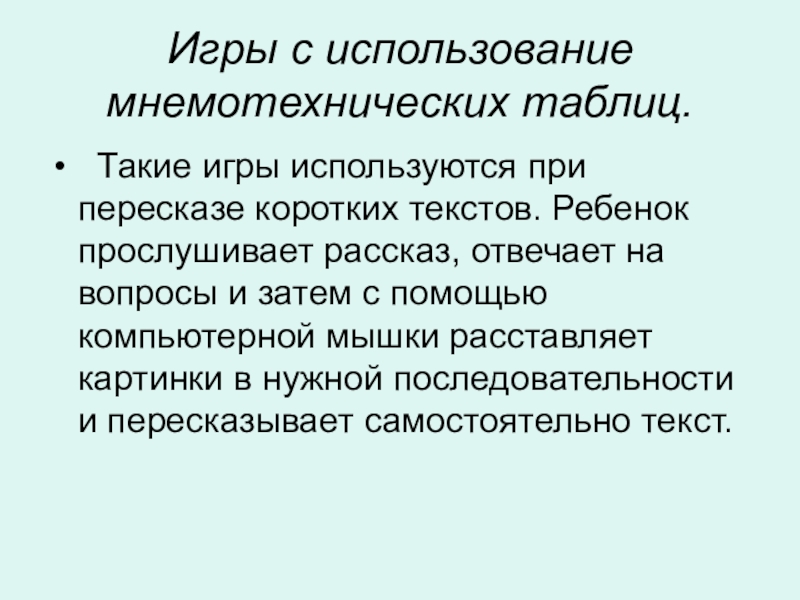 Игры с использование мнемотехнических таблиц.

• Такие игры используются при пересказе коротких текстов. Ребенок прослушивает рассказ, отвечает на вопросы и затем с помощью компьютерной мышки расставляет картинки в нужной последовательности и пересказывает самостоятельно текст.